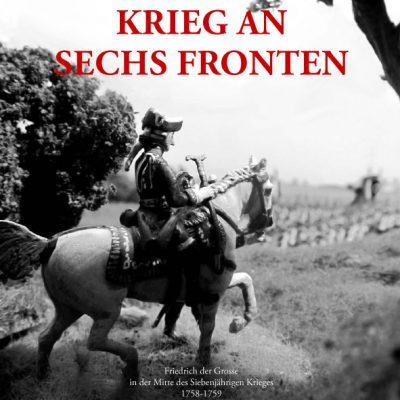 KRIEG AN SECHS FRONTEN

Friedrich der Grosse
in der Mitte des Siebenjährigen Krieges
1758-1759